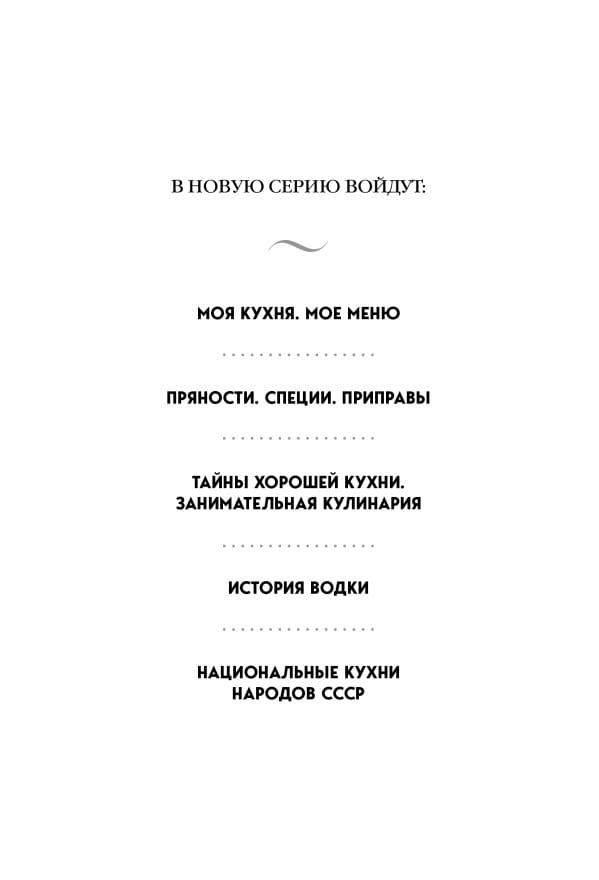 В НОВУЮ СЕРИЮ ВОЙДУТ:

МОЯ КУХНЯ. МОЕ МЕНЮ

ПРЯНОСТИ. СПЕЦИИ. ПРИПРАВЫ

ТАЙНЫ ХОРОШЕЙ КУХНИ. ЗАНИМАТЕЛЬНАЯ КУЛИНАРИЯ

ИСТОРИЯ ВОДКИ

НАЦИОНАЛЬНЫЕ КУХНИ НАРОДОВ СССР